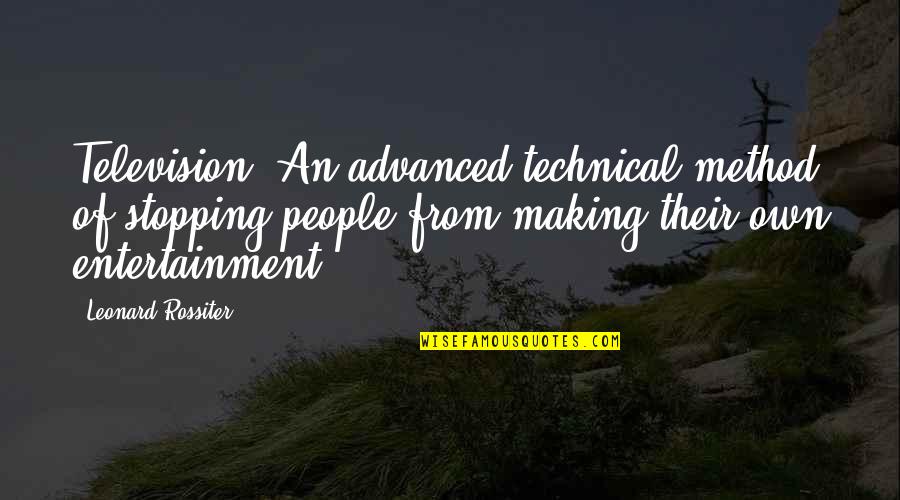 Television: An advanced technical method of stopping people from making their own entertainment.

Leonard Rossiter

WISEFAMOUSQUOTES.COM